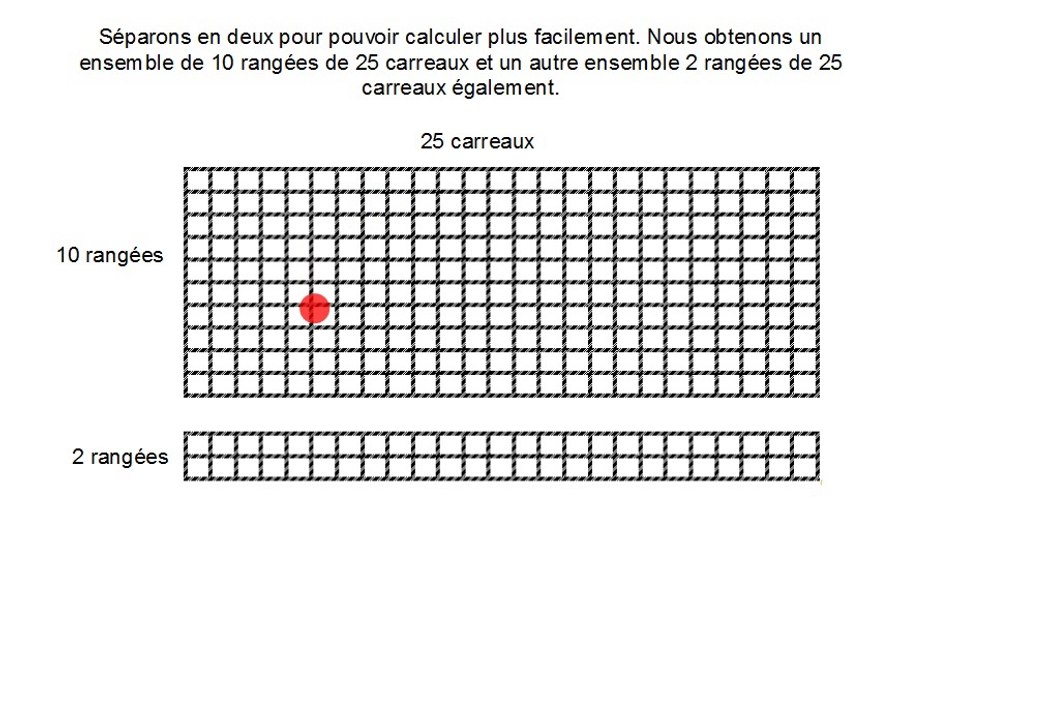 Séparons en deux pour pouvoir calculer plus facilement. Nous obtenons un ensemble de 10 rangées de 25 carreaux et un autre ensemble 2 rangées de 25 carreaux également.

25 carreaux

10 rangées

2 rangées